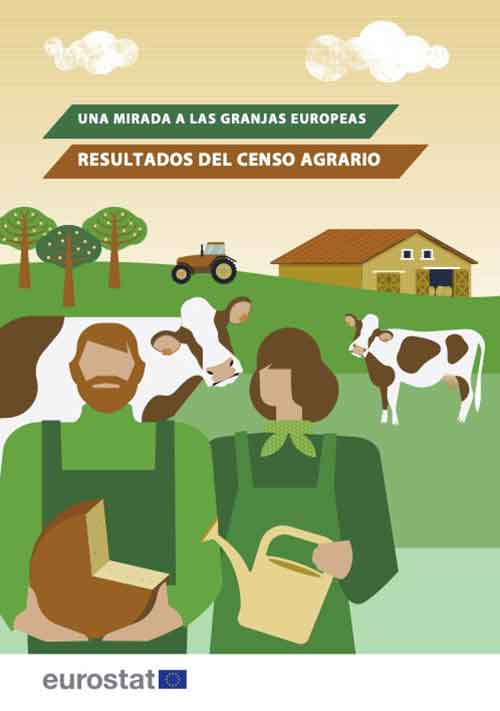 UNA MIRADA A LAS GRANJAS EUROPEAS

RESULTADOS DEL CENSO AGRARIO

eurostat